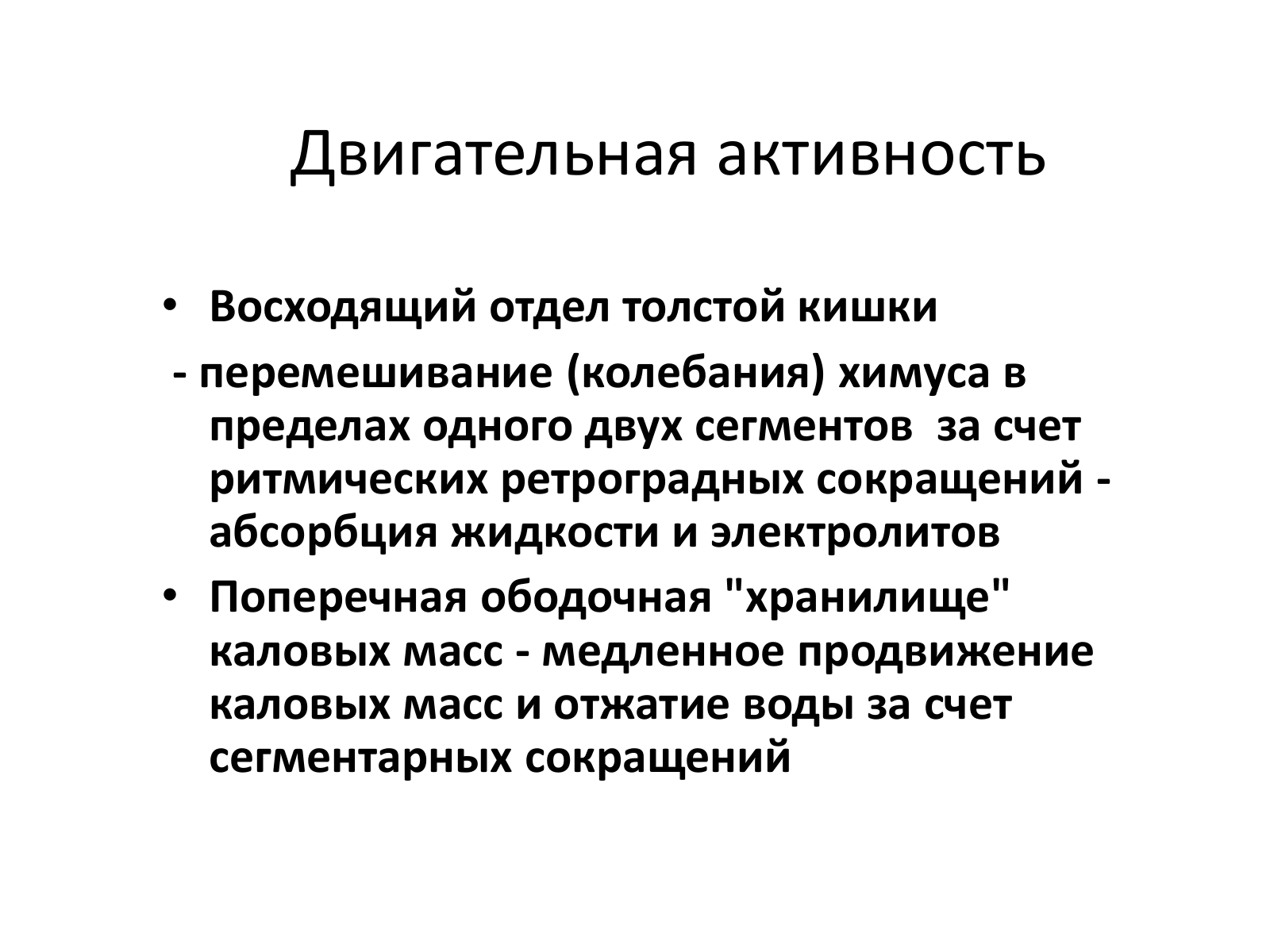 Двигательная активность

• Восходящий отдел толстой кишки

- перемешивание (колебания) химуса в пределах одного двух сегментов за счет ритмических ретроградных сокращений - абсорбция жидкости и электролитов

• Поперечная ободочная "хранилище" каловых масс - медленное продвижение каловых масс и отжатие воды за счет сегментарных сокращений